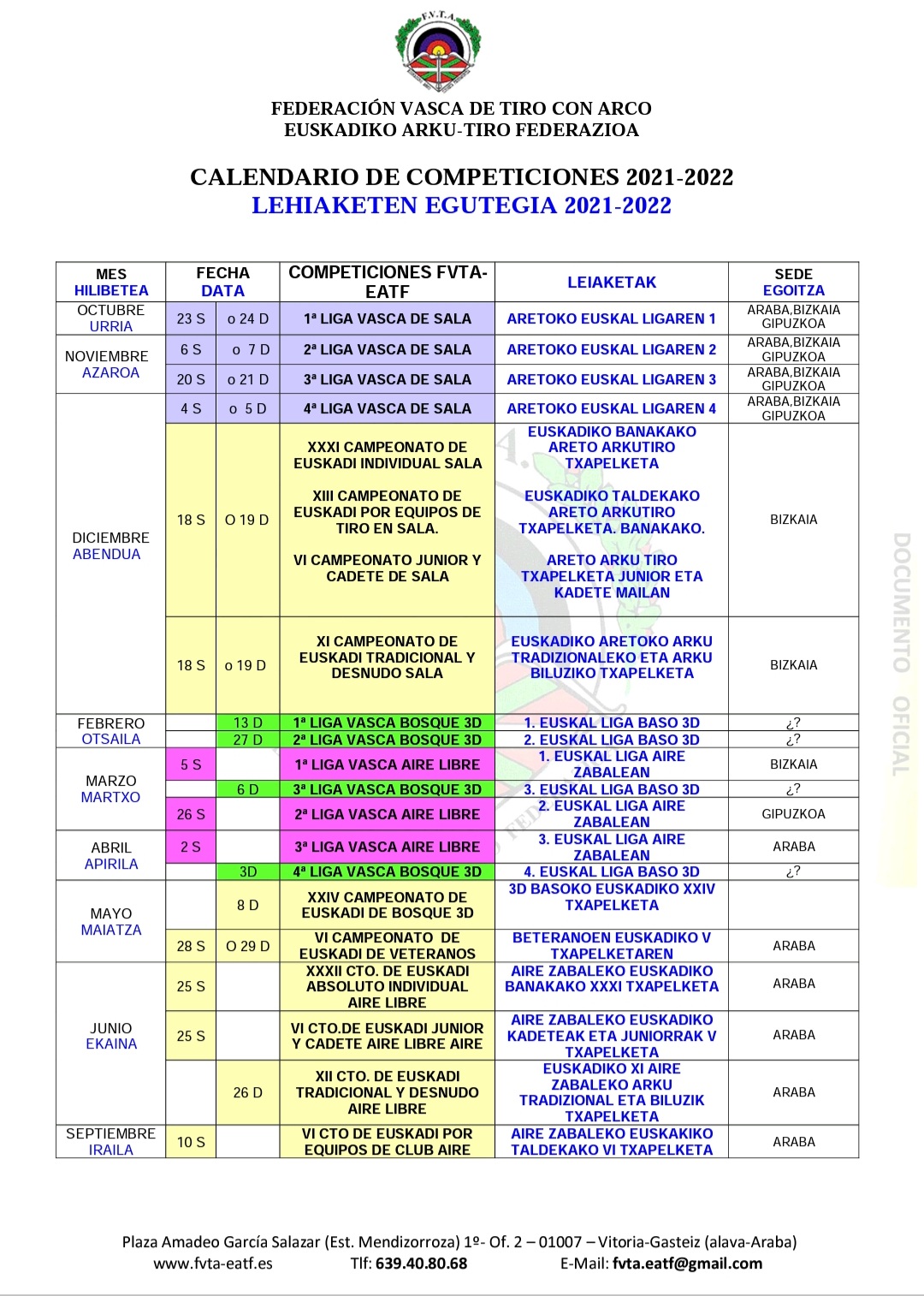 F.V.T.A.

FEDERACIÓN VASCA DE TIRO CON ARCO
EUSKADIKO ARKU-TIRO FEDERAZIOA

CALENDARIO DE COMPETICIONES 2021-2022
LEHIAKETEN EGUTEGIA 2021-2022

| MES HILIBETEA | FECHA DATA | | COMPETICIONES FVTA-EATF | LEIAKETAK | SEDE EGOITZA |
|---|---|---|---|---|---|
| OCTUBRE URRIA | 23 S | o 24 D | 1ª LIGA VASCA DE SALA | ARETOKO EUSKAL LIGAREN 1 | ARABA,BIZKAIA GIPUZKOA |
| NOVIEMBRE AZAROA | 6 S | o 7 D | 2ª LIGA VASCA DE SALA | ARETOKO EUSKAL LIGAREN 2 | ARABA,BIZKAIA GIPUZKOA |
| | 20 S | o 21 D | 3ª LIGA VASCA DE SALA | ARETOKO EUSKAL LIGAREN 3 | ARABA,BIZKAIA GIPUZKOA |
| DICIEMBRE ABENDUA | 4 S | o 5 D | 4ª LIGA VASCA DE SALA | ARETOKO EUSKAL LIGAREN 4 | ARABA,BIZKAIA GIPUZKOA |
| | 18 S | O 19 D | XXXI CAMPEONATO DE EUSKADI INDIVIDUAL SALA XIII CAMPEONATO DE EUSKADI POR EQUIPOS DE TIRO EN SALA. VI CAMPEONATO JUNIOR Y CADETE DE SALA | EUSKADIKO BANAKAKO ARETO ARKUTIRO TXAPELKETA EUSKADIKO TALDEKAKO ARETO ARKUTIRO TXAPELKETA. BANAKAKO. ARETO ARKU TIRO TXAPELKETA JUNIOR ETA KADETE MAILAN | BIZKAIA |
| | 18 S | o 19 D | XI CAMPEONATO DE EUSKADI TRADICIONAL Y DESNUDO SALA | EUSKADIKO ARETOKO ARKU TRADIZIONALEKO ETA ARKU BILUZIKO TXAPELKETA | BIZKAIA |
| FEBRERO OTSAILA | | 13 D | 1ª LIGA VASCA BOSQUE 3D | 1. EUSKAL LIGA BASO 3D | ¿? |
| | | 27 D | 2ª LIGA VASCA BOSQUE 3D | 2. EUSKAL LIGA BASO 3D | ¿? |
| MARZO MARTXO | 5 S | | 1ª LIGA VASCA AIRE LIBRE | 1. EUSKAL LIGA AIRE ZABALEAN | BIZKAIA |
| | | 6 D | 3ª LIGA VASCA BOSQUE 3D | 3. EUSKAL LIGA BASO 3D | ¿? |
| | 26 S | | 2ª LIGA VASCA AIRE LIBRE | 2. EUSKAL LIGA AIRE ZABALEAN | GIPUZKOA |
| ABRIL APIRILA | 2 S | | 3ª LIGA VASCA AIRE LIBRE | 3. EUSKAL LIGA AIRE ZABALEAN | ARABA |
| | | 3D | 4ª LIGA VASCA BOSQUE 3D | 4. EUSKAL LIGA BASO 3D | ¿? |
| MAYO MAIATZA | | 8 D | XXIV CAMPEONATO DE EUSKADI DE BOSQUE 3D | 3D BASOKO EUSKADIKO XXIV TXAPELKETA | |
| | 28 S | O 29 D | VI CAMPEONATO DE EUSKADI DE VETERANOS | BETERANOEN EUSKADIKO V TXAPELKETAREN | ARABA |
| JUNIO EKAINA | 25 S | | XXXII CTO. DE EUSKADI ABSOLUTO INDIVIDUAL AIRE LIBRE | AIRE ZABALEKO EUSKADIKO BANAKAKO XXXI TXAPELKETA | ARABA |
| | 25 S | | VI CTO.DE EUSKADI JUNIOR Y CADETE AIRE LIBRE AIRE | AIRE ZABALEKO EUSKADIKO KADETEAK ETA JUNIORRAK V TXAPELKETA | ARABA |
| | | 26 D | XII CTO. DE EUSKADI TRADICIONAL Y DESNUDO AIRE LIBRE | EUSKADIKO XI AIRE ZABALEKO ARKU TRADIZIONAL ETA BILUZIK TXAPELKETA | ARABA |
| SEPTIEMBRE IRAILA | 10 S | | VI CTO DE EUSKADI POR EQUIPOS DE CLUB AIRE | AIRE ZABALEKO EUSKAKIKO TALDEKAKO VI TXAPELKETA | ARABA |

DOCUMENTO OFICIAL

Plaza Amadeo García Salazar (Est. Mendizorroza) 1º- Of. 2 – 01007 – Vitoria-Gasteiz (alava-Araba)
www.fvta-eatf.es Tlf: 639.40.80.68 E-Mail: fvta.eatf@gmail.com